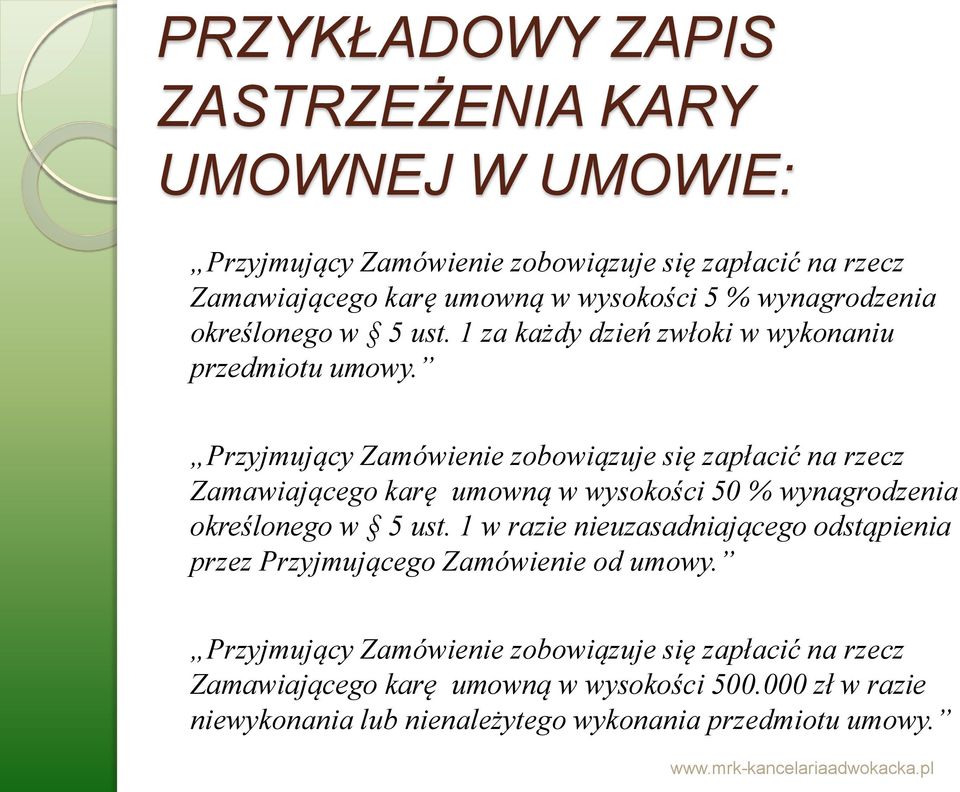 PRZYKŁADOWY ZAPIS ZASTRZEŻENIA KARY UMOWNEJ W UMOWIE:

„Przyjmujący Zamówienie zobowiązuje się zapłacić na rzecz Zamawiającego karę umowną w wysokości 5 % wynagrodzenia określonego w § 5 ust. 1 za każdy dzień zwłoki w wykonaniu przedmiotu umowy.”

„Przyjmujący Zamówienie zobowiązuje się zapłacić na rzecz Zamawiającego karę umowną w wysokości 50 % wynagrodzenia określonego w § 5 ust. 1 w razie nieuzasadniającego odstąpienia przez Przyjmującego Zamówienie od umowy.”

„Przyjmujący Zamówienie zobowiązuje się zapłacić na rzecz Zamawiającego karę umowną w wysokości 500.000 zł w razie niewykonania lub nienależytego wykonania przedmiotu umowy.”

www.mrk-kancelariaadwokacka.pl